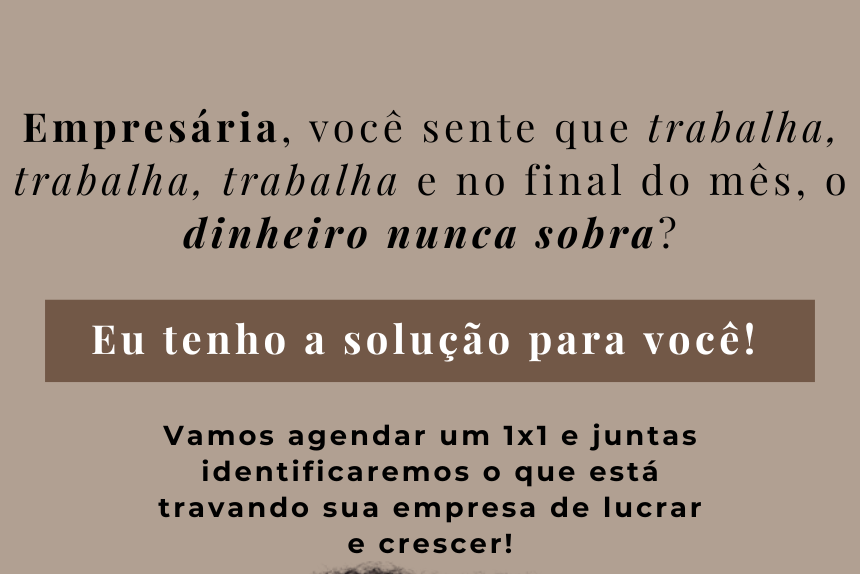 Empresária, você sente que trabalha, trabalha, trabalha e no final do mês, o dinheiro nunca sobra?

Eu tenho a solução para você!

Vamos agendar um 1x1 e juntas identificaremos o que está travando sua empresa de lucrar e crescer!